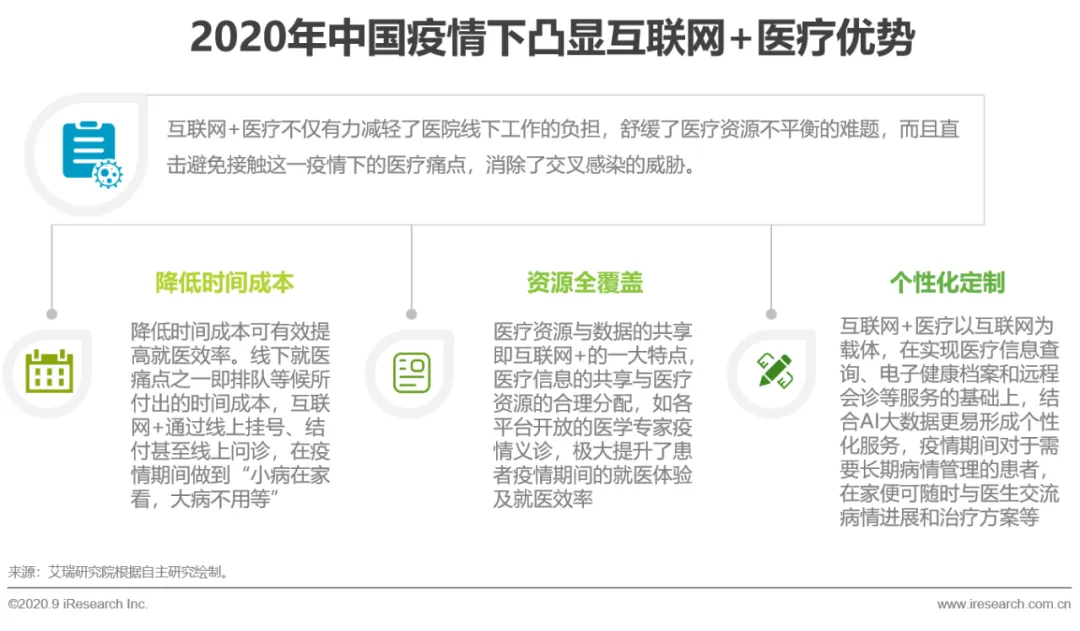 2020年中国疫情下凸显互联网+医疗优势

互联网+医疗不仅有力减轻了医院线下工作的负担，舒缓了医疗资源不平衡的难题，而且直击避免接触这一疫情下的医疗痛点，消除了交叉感染的威胁。

降低时间成本

降低时间成本可有效提高就医效率。线下就医痛点之一即排队等候所付出的时间成本，互联网+通过线上挂号、结付甚至线上问诊，在疫情期间做到“小病在家看，大病不用等”

资源全覆盖

医疗资源与数据的共享即互联网+的一大特点，医疗信息的共享与医疗资源的合理分配，如各平台开放的医学专家疫情义诊，极大提升了患者疫情期间的就医体验及就医效率

个性化定制

互联网+医疗以互联网为载体，在实现医疗信息查询、电子健康档案和远程会诊等服务的基础上，结合AI大数据更易形成个性化服务，疫情期间对于需要长期病情管理的患者，在家便可随时与医生交流病情进展和治疗方案等

来源：艾瑞研究院根据自主研究绘制。

©2020.9 iResearch Inc.

www.iresearch.com.cn